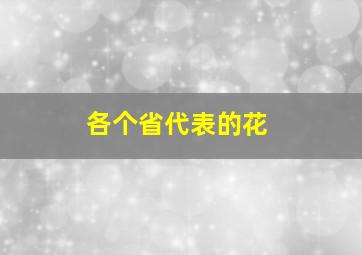 各个省代表的花